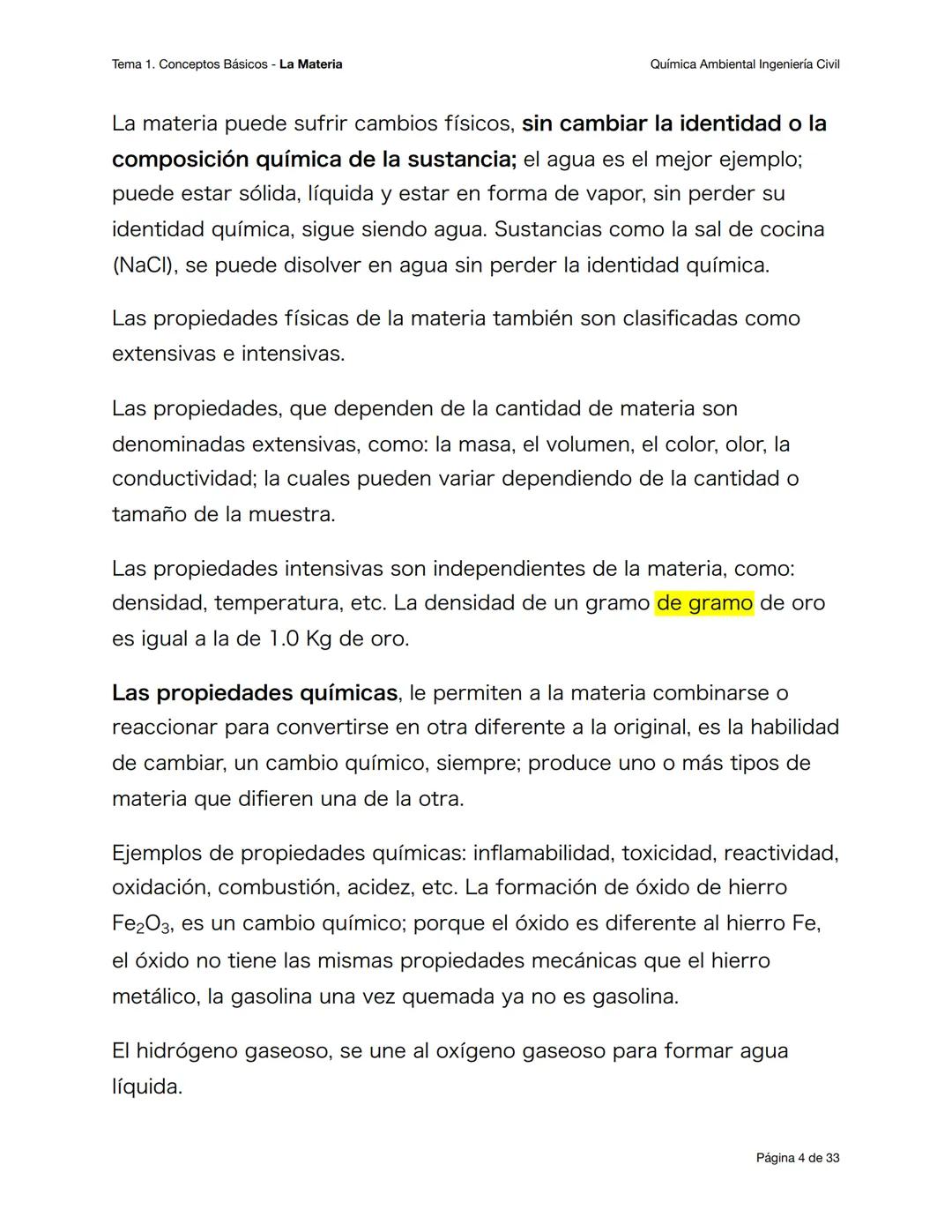 Tema 1. Conceptos Básicos - La Materia

Química Ambiental Ingeniería Civil

La materia puede sufrir cambios físicos, sin cambiar la identidad o la composición química de la sustancia; el agua es el mejor ejemplo; puede estar sólida, líquida y estar en forma de vapor, sin perder su identidad química, sigue siendo agua. Sustancias como la sal de cocina (NaCl), se puede disolver en agua sin perder la identidad química.

Las propiedades físicas de la materia también son clasificadas como extensivas e intensivas.

Las propiedades, que dependen de la cantidad de materia son denominadas extensivas, como: la masa, el volumen, el color, olor, la conductividad; la cuales pueden variar dependiendo de la cantidad o tamaño de la muestra.

Las propiedades intensivas son independientes de la materia, como: densidad, temperatura, etc. La densidad de un gramo de gramo de oro es igual a la de 1.0 Kg de oro.

Las propiedades químicas, le permiten a la materia combinarse o reaccionar para convertirse en otra diferente a la original, es la habilidad de cambiar, un cambio químico, siempre; produce uno o más tipos de materia que difieren una de la otra.

Ejemplos de propiedades químicas: inflamabilidad, toxicidad, reactividad, oxidación, combustión, acidez, etc. La formación de óxido de hierro $Fe_2O_3$, es un cambio químico; porque el óxido es diferente al hierro Fe, el óxido no tiene las mismas propiedades mecánicas que el hierro metálico, la gasolina una vez quemada ya no es gasolina.

El hidrógeno gaseoso, se une al oxígeno gaseoso para formar agua líquida.

Página 4 de 33